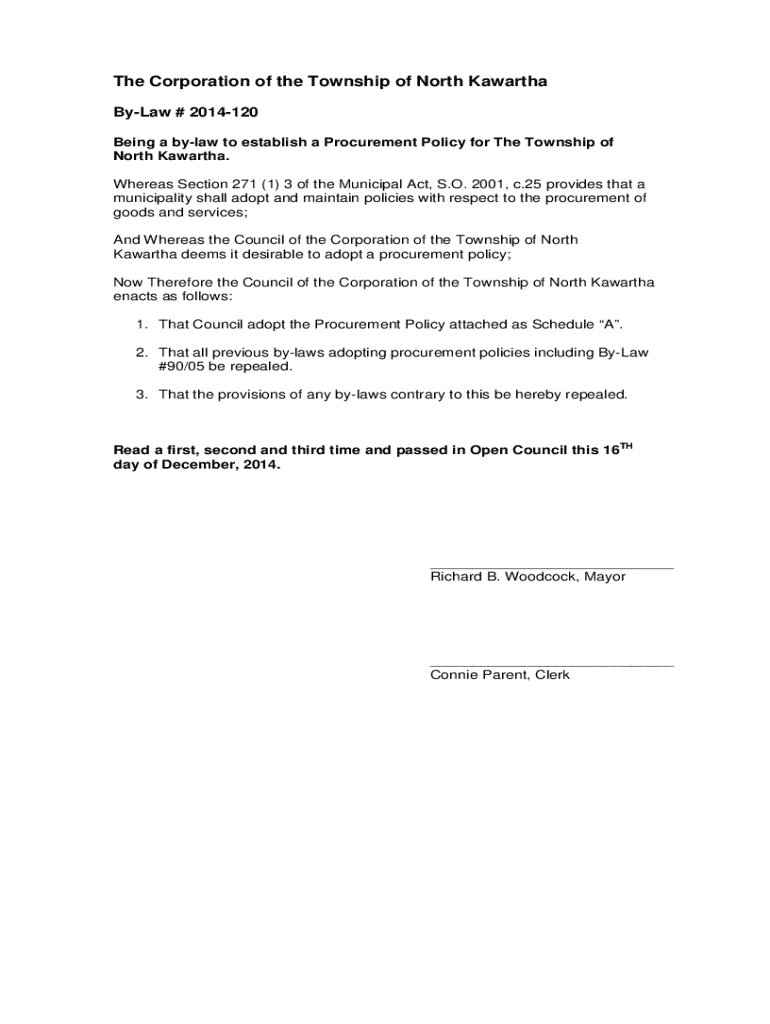 The Corporation of the Township of North Kawartha

By-Law # 2014-120

Being a by-law to establish a Procurement Policy for The Township of North Kawartha.

Whereas Section 271 (1) 3 of the Municipal Act, S.O. 2001, c.25 provides that a municipality shall adopt and maintain policies with respect to the procurement of goods and services;

And Whereas the Council of the Corporation of the Township of North Kawartha deems it desirable to adopt a procurement policy;

Now Therefore the Council of the Corporation of the Township of North Kawartha enacts as follows:

1. That Council adopt the Procurement Policy attached as Schedule “A”.

2. That all previous by-laws adopting procurement policies including By-Law #90/05 be repealed.

3. That the provisions of any by-laws contrary to this be hereby repealed.

Read a first, second and third time and passed in Open Council this 16$^{TH}$ day of December, 2014.

Richard B. Woodcock, Mayor

Connie Parent, Clerk